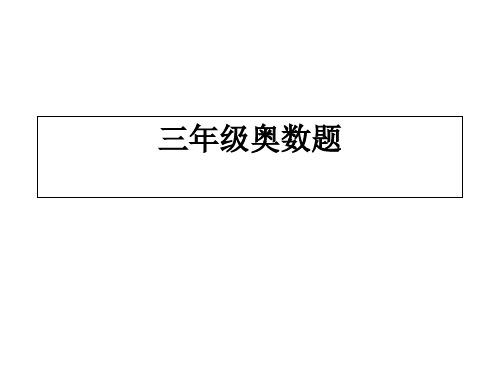 三年级奥数题